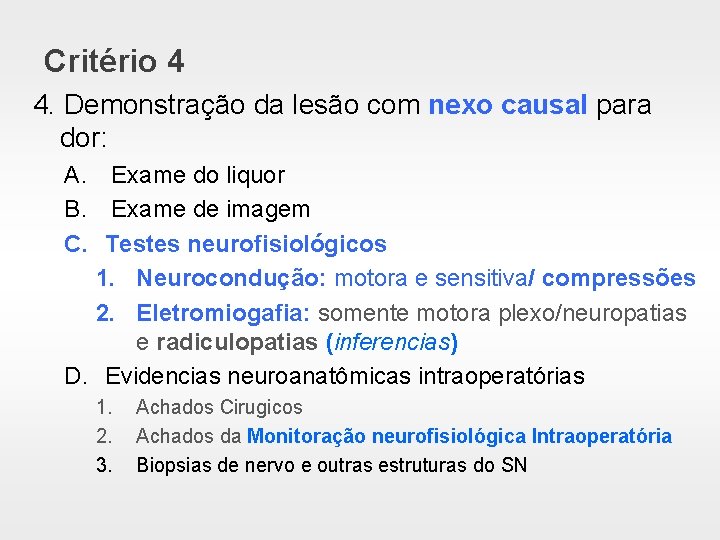 Critério 4

4. Demonstração da lesão com nexo causal para dor:

A. Exame do liquor
B. Exame de imagem
C. Testes neurofisiológicos
1. Neurocondução: motora e sensitiva/ compressões
2. Eletromiogafia: somente motora plexo/neuropatias e radiculopatias (inferencias)
D. Evidencias neuroanatômicas intraoperatórias
1. Achados Cirugicos
2. Achados da Monitoração neurofisiológica Intraoperatória
3. Biopsias de nervo e outras estruturas do SN